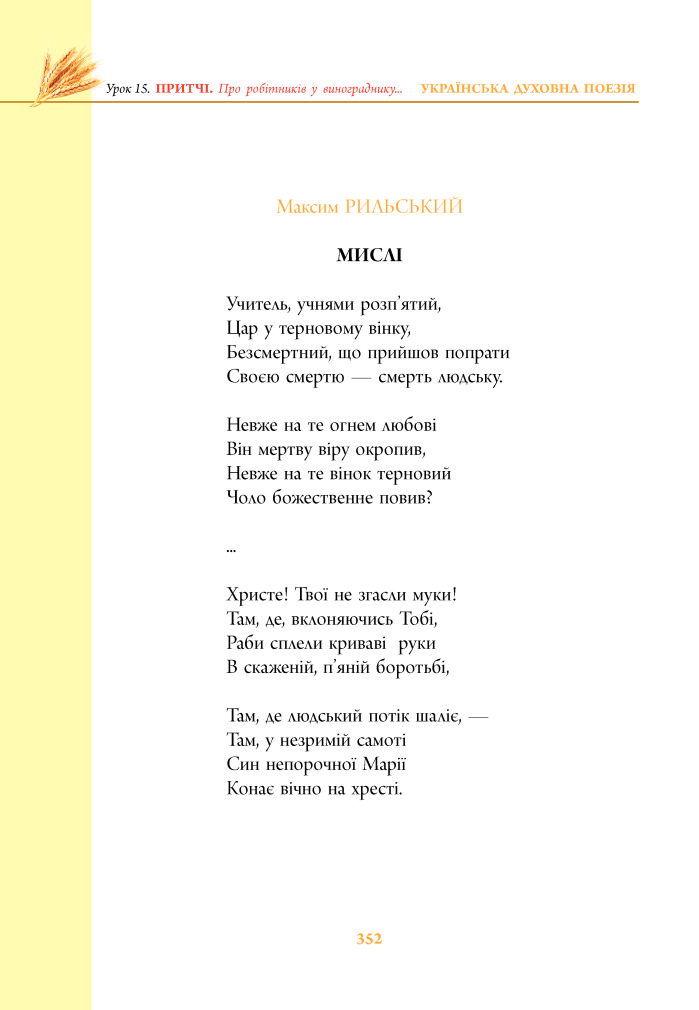 Урок 15. ПРИТЧІ. Про робітників у винограднику... УКРАЇНСЬКА ДУХОВНА ПОЕЗІЯ

Максим РИЛЬСЬКИЙ

МИСЛІ

Учитель, учнями розп'ятий,
Цар у терновому вінку,
Безсмертний, що прийшов попрати
Своєю смертю — смерть людську.

Невже на те огнем любові
Він мертву віру окропив,
Невже на те вінок терновий
Чоло божественне повив?

...

Христе! Твої не згасли муки!
Там, де, вклоняючись Тобі,
Раби сплели криваві руки
В скаженій, п'яній боротьбі,

Там, де людський потік шаліє, —
Там, у незримій самоті
Син непорочної Марії
Конає вічно на хресті.

352